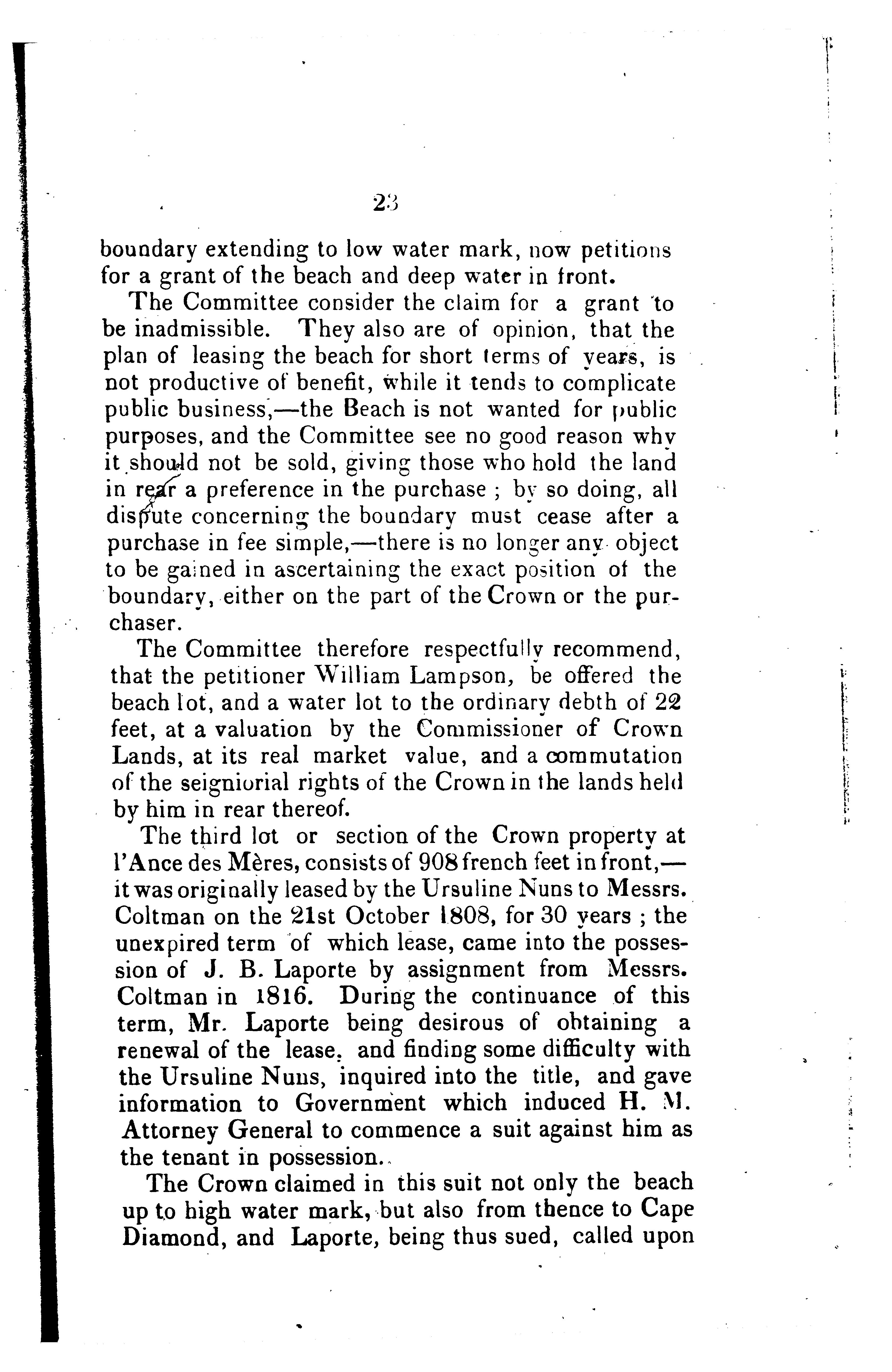 23

boundary extending to low water mark, now petitions for a grant of the beach and deep water in front.

The Committee consider the claim for a grant to be inadmissible. They also are of opinion, that the plan of leasing the beach for short terms of years, is not productive of benefit, while it tends to complicate public business,—the Beach is not wanted for public purposes, and the Committee see no good reason why it should not be sold, giving those who hold the land in rear a preference in the purchase ; by so doing, all dispute concerning the boundary must cease after a purchase in fee simple,—there is no longer any object to be gained in ascertaining the exact position of the boundary, either on the part of the Crown or the purchaser.

The Committee therefore respectfully recommend, that the petitioner William Lampson, be offered the beach lot, and a water lot to the ordinary debth of 22 feet, at a valuation by the Commissioner of Crown Lands, at its real market value, and a commutation of the seigniorial rights of the Crown in the lands held by him in rear thereof.

The third lot or section of the Crown property at l'Ance des Mères, consists of 908 french feet in front,—it was originally leased by the Ursuline Nuns to Messrs. Coltman on the 21st October 1808, for 30 years ; the unexpired term of which lease, came into the possession of J. B. Laporte by assignment from Messrs. Coltman in 1816. During the continuance of this term, Mr. Laporte being desirous of obtaining a renewal of the lease. and finding some difficulty with the Ursuline Nuns, inquired into the title, and gave information to Government which induced H. M. Attorney General to commence a suit against him as the tenant in possession.

The Crown claimed in this suit not only the beach up to high water mark, but also from thence to Cape Diamond, and Laporte, being thus sued, called upon